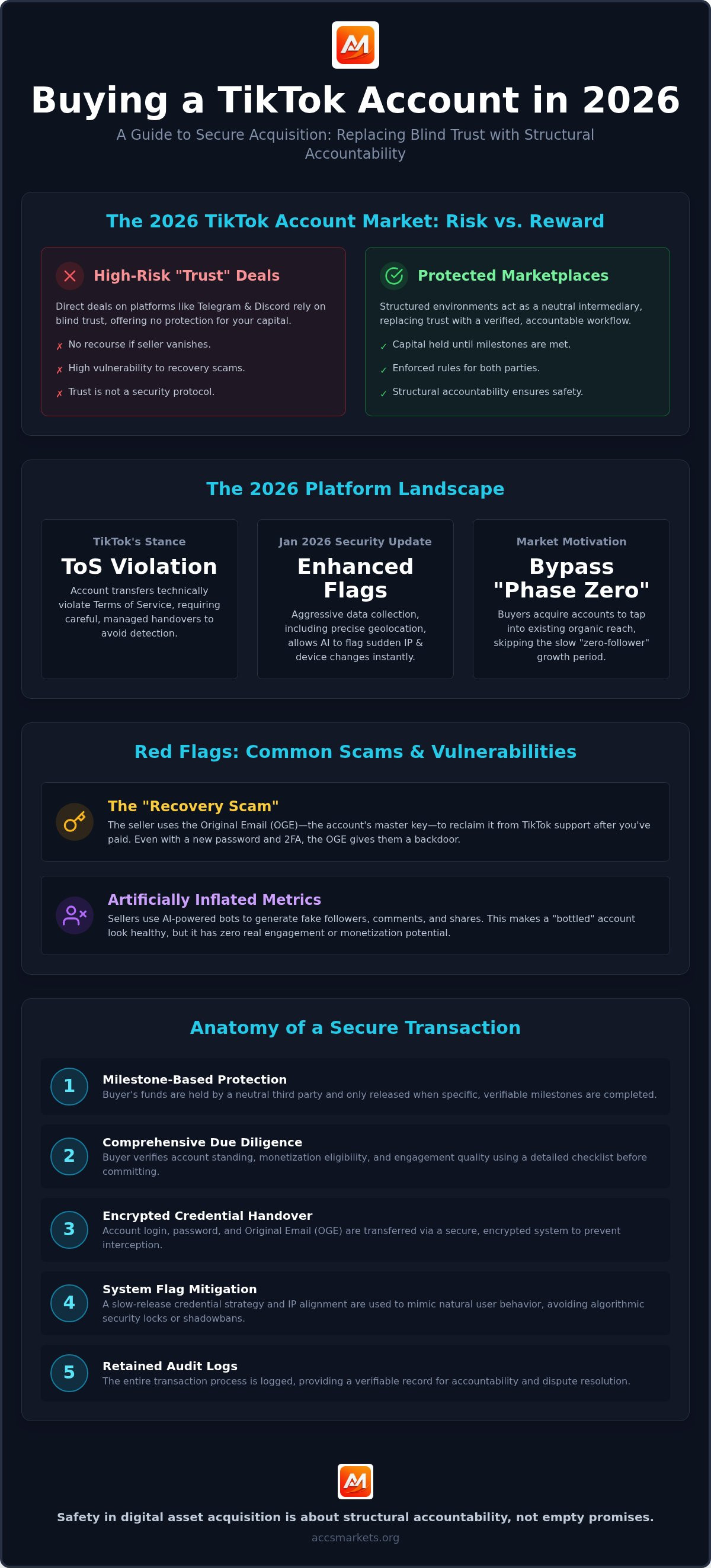 Buying a TikTok Account in 2026

A Guide to Secure Acquisition: Replacing Blind Trust with Structural Accountability

The 2026 TikTok Account Market: Risk vs. Reward

High-Risk "Trust" Deals

Direct deals on platforms like Telegram & Discord rely on blind trust, offering no protection for your capital.

✗ No recourse if seller vanishes.

✗ High vulnerability to recovery scams.

✗ Trust is not a security protocol.

Protected Marketplaces

Structured environments act as a neutral intermediary, replacing trust with a verified, accountable workflow.

✓ Capital held until milestones are met.

✓ Enforced rules for both parties.

✓ Structural accountability ensures safety.

The 2026 Platform Landscape

TikTok's Stance

ToS Violation

Account transfers technically violate Terms of Service, requiring careful, managed handovers to avoid detection.

Jan 2026 Security Update

Enhanced Flags

Aggressive data collection, including precise geolocation, allows AI to flag sudden IP & device changes instantly.

Market Motivation

Bypass "Phase Zero"

Buyers acquire accounts to tap into existing organic reach, skipping the slow "zero-follower" growth period.

Red Flags: Common Scams & Vulnerabilities

The "Recovery Scam"

The seller uses the Original Email (OGE)—the account's master key—to reclaim it from TikTok support after you've paid. Even with a new password and 2FA, the OGE gives them a backdoor.

Artificially Inflated Metrics

Sellers use AI-powered bots to generate fake followers, comments, and shares. This makes a "bottled" account look healthy, but it has zero real engagement or monetization potential.

Anatomy of a Secure Transaction

1 Milestone-Based Protection
Buyer's funds are held by a neutral third party and only released when specific, verifiable milestones are completed.

2 Comprehensive Due Diligence
Buyer verifies account standing, monetization eligibility, and engagement quality using a detailed checklist before committing.

3 Encrypted Credential Handover
Account login, password, and Original Email (OGE) are transferred via a secure, encrypted system to prevent interception.

4 System Flag Mitigation
A slow-release credential strategy and IP alignment are used to mimic natural user behavior, avoiding algorithmic security locks or shadowbans.

5 Retained Audit Logs
The entire transaction process is logged, providing a verifiable record for accountability and dispute resolution.

Safety in digital asset acquisition is about structural accountability, not empty promises.

accsmarkets.org